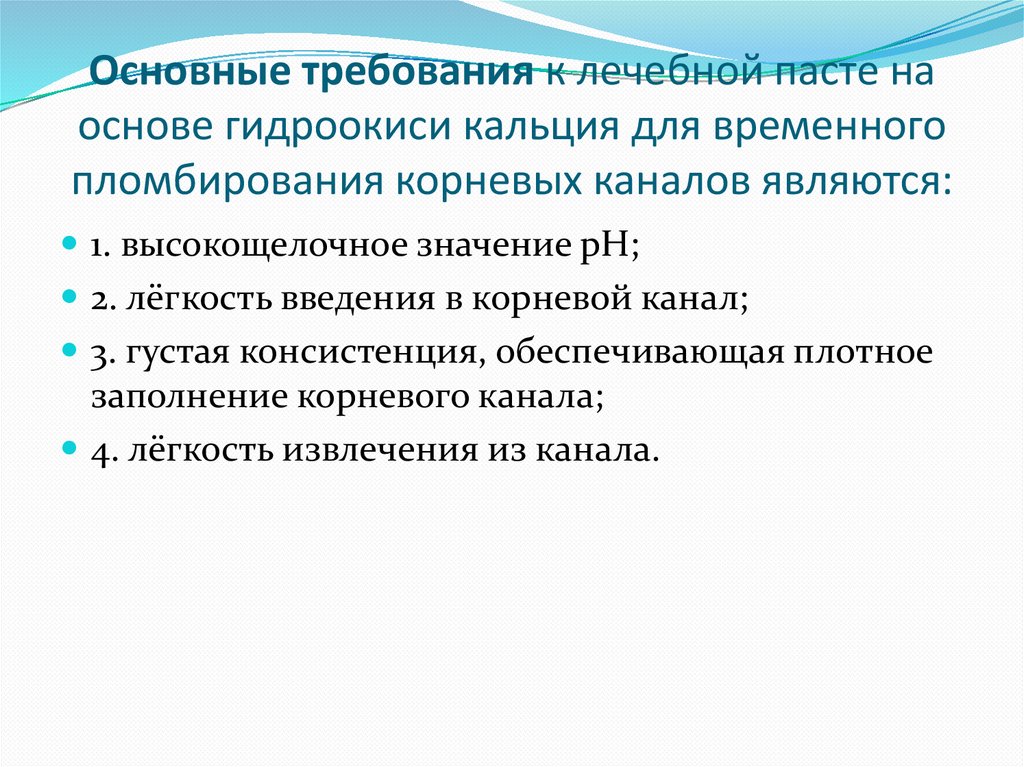 Основные требования к лечебной пасте на основе гидроокиси кальция для временного пломбирования корневых каналов являются:

• 1. высокощелочное значение pH;
• 2. лёгкость введения в корневой канал;
• 3. густая консистенция, обеспечивающая плотное заполнение корневого канала;
• 4. лёгкость извлечения из канала.